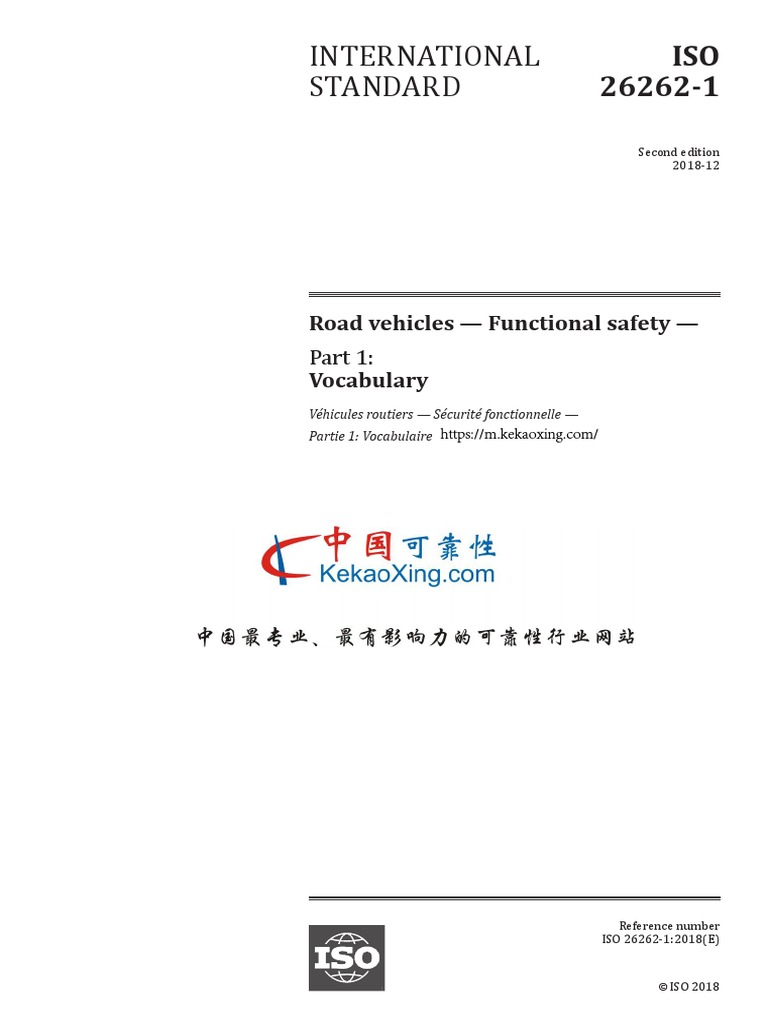 INTERNATIONAL STANDARD

ISO 26262-1

Second edition
2018-12

Road vehicles — Functional safety —

Part 1:
Vocabulary

Véhicules routiers — Sécurité fonctionnelle —
Partie 1: Vocabulaire https://m.kekaoxing.com/

中国可靠性
KekaoXing.com

中国最专业、最有影响力的可靠性行业网站

ISO

Reference number
ISO 26262-1:2018(E)

© ISO 2018